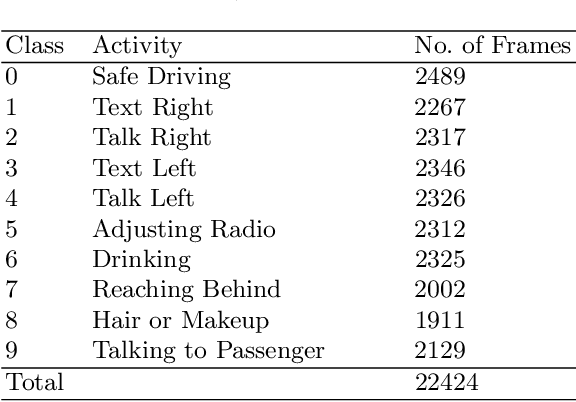 | Class | Activity | No. of Frames |
|---|---|---|
| 0 | Safe Driving | 2489 |
| 1 | Text Right | 2267 |
| 2 | Talk Right | 2317 |
| 3 | Text Left | 2346 |
| 4 | Talk Left | 2326 |
| 5 | Adjusting Radio | 2312 |
| 6 | Drinking | 2325 |
| 7 | Reaching Behind | 2002 |
| 8 | Hair or Makeup | 1911 |
| 9 | Talking to Passenger | 2129 |
| Total | | 22424 |